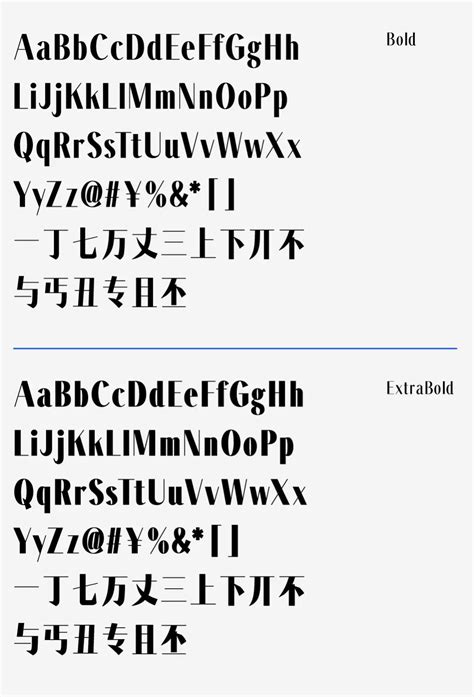 AaBbCcDdEeFfGgHh
LiJjKkLlMmNnOoPp
QqRrSsTtUuVvWwXx
YyZz@#¥%&*[]
一丁七万丈三上下丌不
与丐丑专且丕

Bold

AaBbCcDdEeFfGgHh
LiJjKkLlMmNnOoPp
QqRrSsTtUuVvWwXx
YyZz@#¥%&*[]
一丁七万丈三上下丌不
与丐丑专且丕

ExtraBold